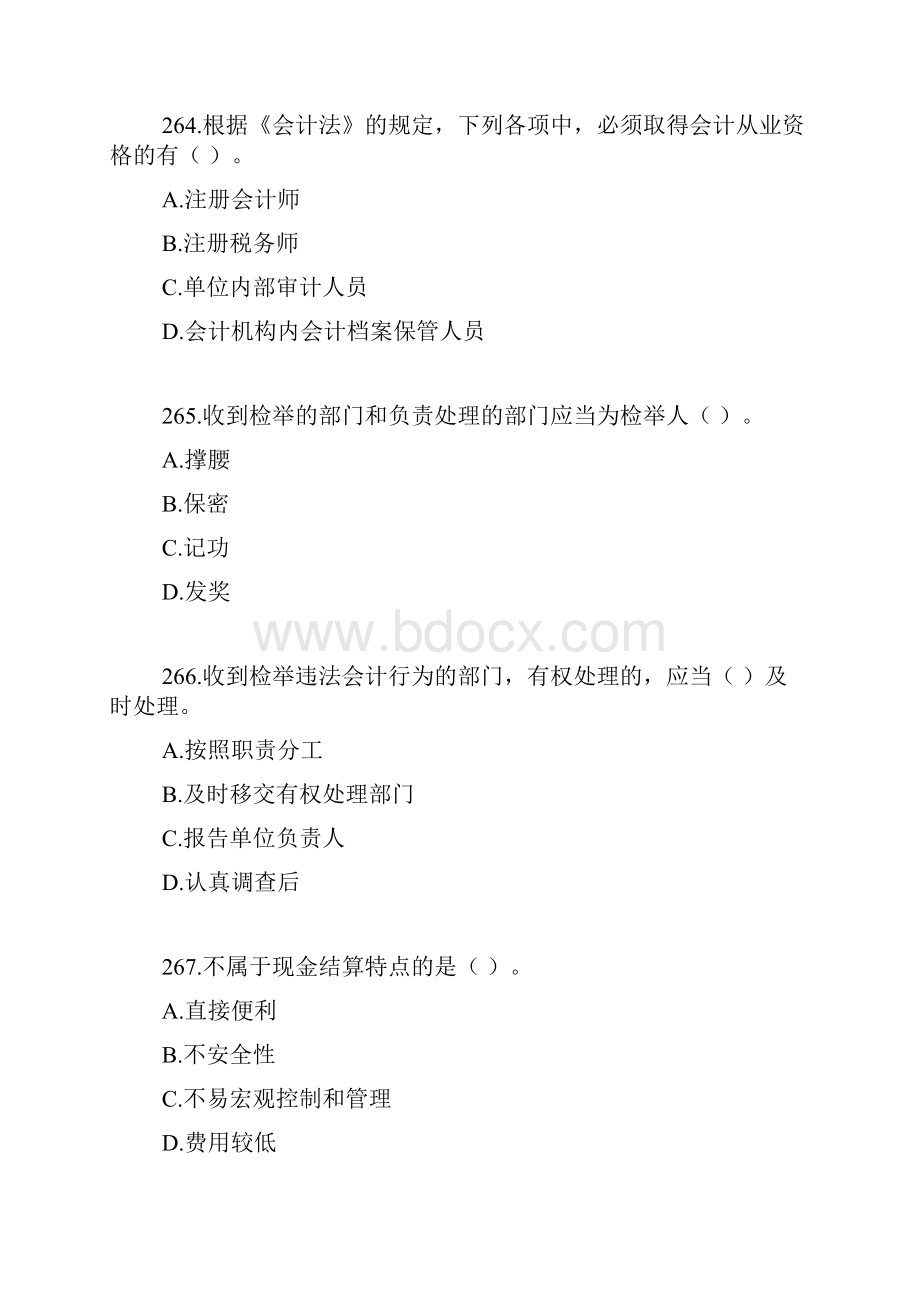 264.根据《会计法》的规定，下列各项中，必须取得会计从业资格的有（ ）。

A.注册会计师

B.注册税务师

C.单位内部审计人员

D.会计机构内会计档案保管人员

265.收到检举的部门和负责处理的部门应当为检举人（ ）。

A.撑腰

B.保密

C.记功

D.发奖

www.bdocx.com

266.收到检举违法会计行为的部门，有权处理的，应当（ ）及时处理。

A.按照职责分工

B.及时移交有权处理部门

C.报告单位负责人

D.认真调查后

267.不属于现金结算特点的是（ ）。

A.直接便利

B.不安全性

C.不易宏观控制和管理

D.费用较低